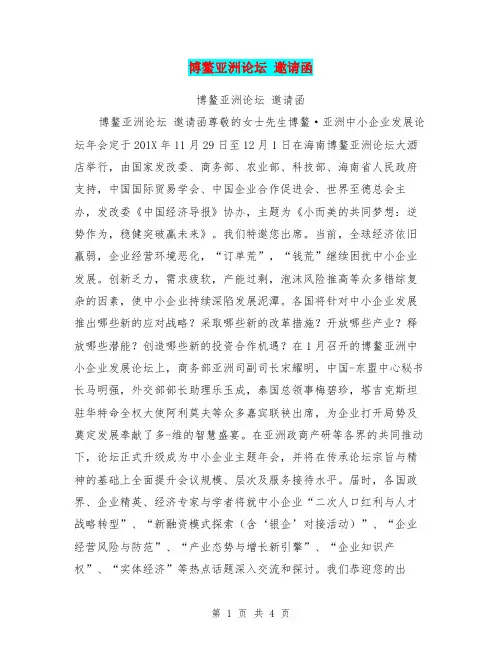 博鳌亚洲论坛 邀请函

博鳌亚洲论坛 邀请函

博鳌亚洲论坛 邀请函尊敬的女士先生博鳌·亚洲中小企业发展论坛年会定于201X年11月29日至12月1日在海南博鳌亚洲论坛大酒店举行，由国家发改委、商务部、农业部、科技部、海南省人民政府支持，中国国际贸易学会、中国企业合作促进会、世界至德总会主办，发改委《中国经济导报》协办，主题为《小而美的共同梦想：逆势作为，稳健突破赢未来》。我们特邀您出席。当前，全球经济依旧羸弱，企业经营环境恶化，“订单荒”，“钱荒”继续困扰中小企业发展。创新乏力，需求疲软，产能过剩，泡沫风险推高等众多错综复杂的因素，使中小企业持续深陷发展泥潭。各国将针对中小企业发展推出哪些新的应对战略？采取哪些新的改革措施？开放哪些产业？释放哪些潜能？创造哪些新的投资合作机遇？在1月召开的博鳌亚洲中小企业发展论坛上，商务部亚洲司副司长宋耀明，中国-东盟中心秘书长马明强，外交部部长助理乐玉成，泰国总领事梅碧珍，塔吉克斯坦驻华特命全权大使阿利莫夫等众多嘉宾联袂出席，为企业打开局势及奠定发展奉献了多-维的智慧盛宴。在亚洲政商产研等各界的共同推动下，论坛正式升级成为中小企业主题年会，并将在传承论坛宗旨与精神的基础上全面提升会议规模、层次及服务接待水平。届时，各国政界、企业精英、经济专家与学者将就中小企业“二次人口红利与人才战略转型”、“新融资模式探索（含‘银企’对接活动）”、“企业经营风险与防范”、“产业态势与增长新引擎”、“企业知识产权”、“实体经济”等热点话题深入交流和探讨。我们恭迎您的出

第 1 页 共 4 页